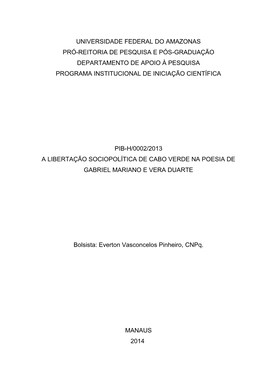 UNIVERSIDADE FEDERAL DO AMAZONAS
PRÓ-REITORIA DE PESQUISA E PÓS-GRADUAÇÃO
DEPARTAMENTO DE APOIO À PESQUISA
PROGRAMA INSTITUCIONAL DE INICIAÇÃO CIENTÍFICA

PIB-H/0002/2013
A LIBERTAÇÃO SOCIOPOLÍTICA DE CABO VERDE NA POESIA DE GABRIEL MARIANO E VERA DUARTE

Bolsista: Everton Vasconcelos Pinheiro, CNPq.

MANAUS
2014